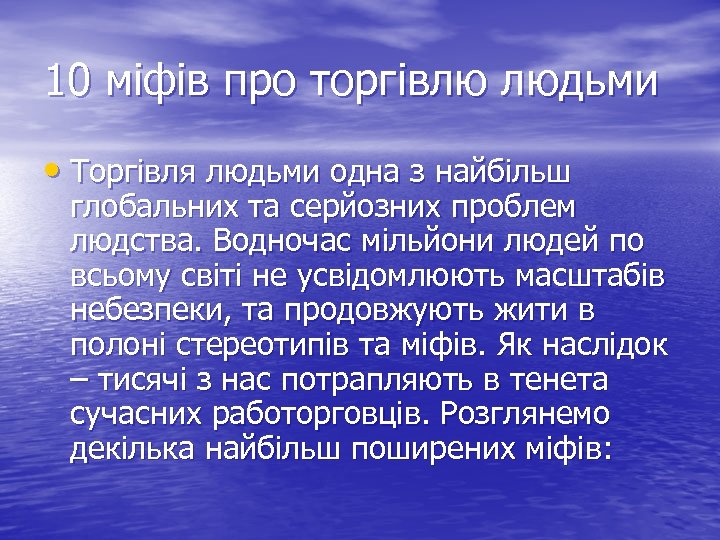 10 міфів про торгівлю людьми

• Торгівля людьми одна з найбільш глобальних та серйозних проблем людства. Водночас мільйони людей по всьому світі не усвідомлюють масштабів небезпеки, та продовжують жити в полоні стереотипів та міфів. Як наслідок – тисячі з нас потрапляють в тенета сучасних работорговців. Розглянемо декілька найбільш поширених міфів: